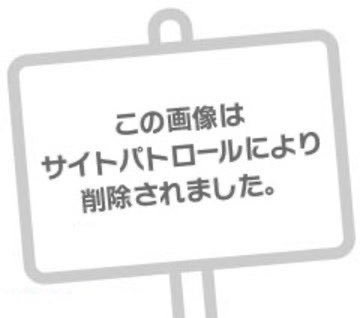 この画像は
サイトパトロールにより
削除されました。